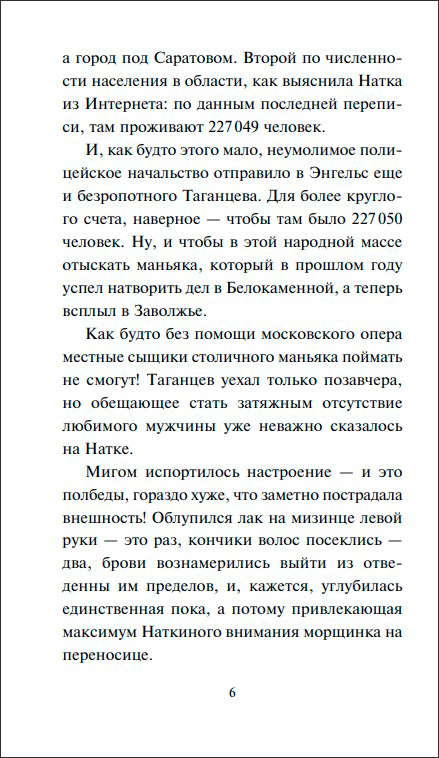 а город под Саратовом. Второй по численности населения в области, как выяснила Натка из Интернета: по данным последней переписи, там проживают 227 049 человек.

И, как будто этого мало, неумолимое полицейское начальство отправило в Энгельс еще и безропотного Таганцева. Для более круглого счета, наверное — чтобы там было 227 050 человек. Ну, и чтобы в этой народной массе отыскать маньяка, который в прошлом году успел натворить дел в Белокаменной, а теперь всплыл в Заволжье.

Как будто без помощи московского опера местные сыщики столичного маньяка поймать не смогут! Таганцев уехал только позавчера, но обещающее стать затяжным отсутствие любимого мужчины уже неважно сказалось на Натке.

Мигом испортилось настроение — и это полбеды, гораздо хуже, что заметно пострадала внешность! Облупился лак на мизинце левой руки — это раз, кончики волос посеклись — два, брови вознамерились выйти из отведенны им пределов, и, кажется, углубилась единственная пока, а потому привлекающая максимум Наткиного внимания морщинка на переносице.

6